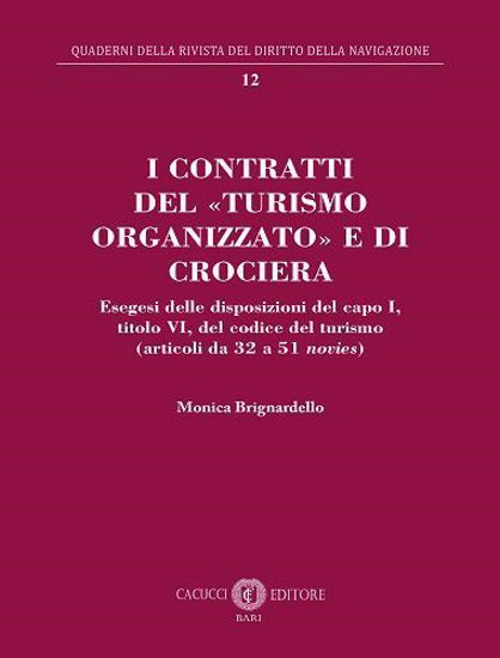 QUADERNI DELLA RIVISTA DEL DIRITTO DELLA NAVIGAZIONE

12

I CONTRATTI DEL «TURISMO ORGANIZZATO» E DI CROCIERA

Esegesi delle disposizioni del capo I, titolo VI, del codice del turismo (articoli da 32 a 51 novies)

Monica Brignardello

CACUCCI EDITORE
BARI